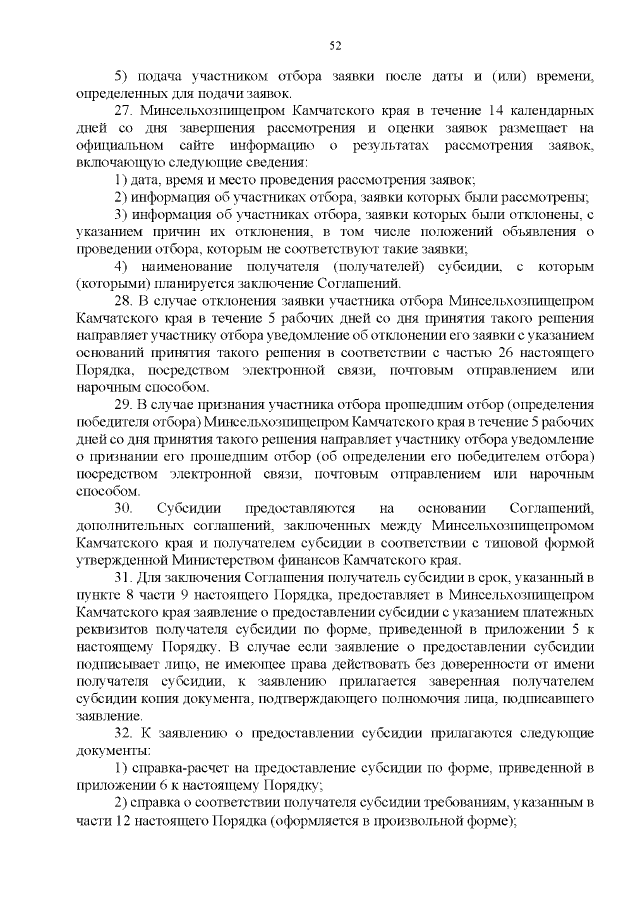 52

5) подача участником отбора заявки после даты и (или) времени, определенных для подачи заявок.

27. Минсельхозпищепром Камчатского края в течение 14 календарных дней со дня завершения рассмотрения и оценки заявок размещает на официальном сайте информацию о результатах рассмотрения заявок, включающую следующие сведения:

1) дата, время и место проведения рассмотрения заявок;

2) информация об участниках отбора, заявки которых были рассмотрены;

3) информация об участниках отбора, заявки которых были отклонены, с указанием причин их отклонения, в том числе положений объявления о проведении отбора, которым не соответствуют такие заявки;

4) наименование получателя (получателей) субсидии, с которым (которыми) планируется заключение Соглашений.

28. В случае отклонения заявки участника отбора Минсельхозпищепром Камчатского края в течение 5 рабочих дней со дня принятия такого решения направляет участнику отбора уведомление об отклонении его заявки с указанием оснований принятия такого решения в соответствии с частью 26 настоящего Порядка, посредством электронной связи, почтовым отправлением или нарочным способом.

29. В случае признания участника отбора прошедшим отбор (определения победителя отбора) Минсельхозпищепром Камчатского края в течение 5 рабочих дней со дня принятия такого решения направляет участнику отбора уведомление о признании его прошедшим отбор (об определении его победителем отбора) посредством электронной связи, почтовым отправлением или нарочным способом.

30. Субсидии предоставляются на основании Соглашений, дополнительных соглашений, заключенных между Минсельхозпищепромом Камчатского края и получателем субсидии в соответствии с типовой формой утвержденной Министерством финансов Камчатского края.

31. Для заключения Соглашения получатель субсидии в срок, указанный в пункте 8 части 9 настоящего Порядка, предоставляет в Минсельхозпищепром Камчатского края заявление о предоставлении субсидии с указанием платежных реквизитов получателя субсидии по форме, приведенной в приложении 5 к настоящему Порядку. В случае если заявление о предоставлении субсидии подписывает лицо, не имеющее права действовать без доверенности от имени получателя субсидии, к заявлению прилагается заверенная получателем субсидии копия документа, подтверждающего полномочия лица, подписавшего заявление.

32. К заявлению о предоставлении субсидии прилагаются следующие документы:

1) справка-расчет на предоставление субсидии по форме, приведенной в приложении 6 к настоящему Порядку;

2) справка о соответствии получателя субсидии требованиям, указанным в части 12 настоящего Порядка (оформляется в произвольной форме);